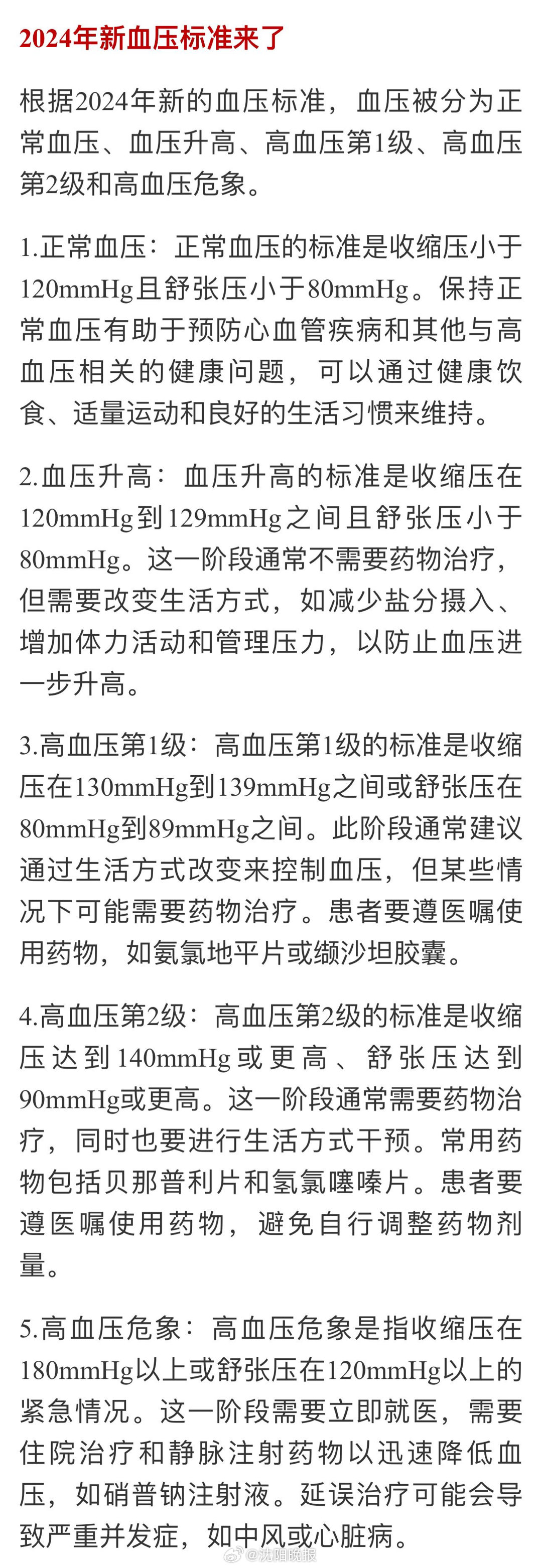 2024年新血压标准来了

根据2024年新的血压标准，血压被分为正常血压、血压升高、高血压第1级、高血压第2级和高血压危象。

1.正常血压：正常血压的标准是收缩压小于120mmHg且舒张压小于80mmHg。保持正常血压有助于预防心血管疾病和其他与高血压相关的健康问题，可以通过健康饮食、适量运动和良好的生活习惯来维持。

2.血压升高：血压升高的标准是收缩压在120mmHg到129mmHg之间且舒张压小于80mmHg。这一阶段通常不需要药物治疗，但需要改变生活方式，如减少盐分摄入、增加体力活动和管理压力，以防止血压进一步升高。

3.高血压第1级：高血压第1级的标准是收缩压在130mmHg到139mmHg之间或舒张压在80mmHg到89mmHg之间。此阶段通常建议通过生活方式改变来控制血压，但某些情况下可能需要药物治疗。患者要遵医嘱使用药物，如氨氯地平片或缬沙坦胶囊。

4.高血压第2级：高血压第2级的标准是收缩压达到140mmHg或更高、舒张压达到90mmHg或更高。这一阶段通常需要药物治疗，同时也要进行生活方式干预。常用药物包括贝那普利片和氢氯噻嗪片。患者要遵医嘱使用药物，避免自行调整药物剂量。

5.高血压危象：高血压危象是指收缩压在180mmHg以上或舒张压在120mmHg以上的紧急情况。这一阶段需要立即就医，需要住院治疗和静脉注射药物以迅速降低血压，如硝普钠注射液。延误治疗可能会导致严重并发症，如中风或心脏病。

@沈阳晚报